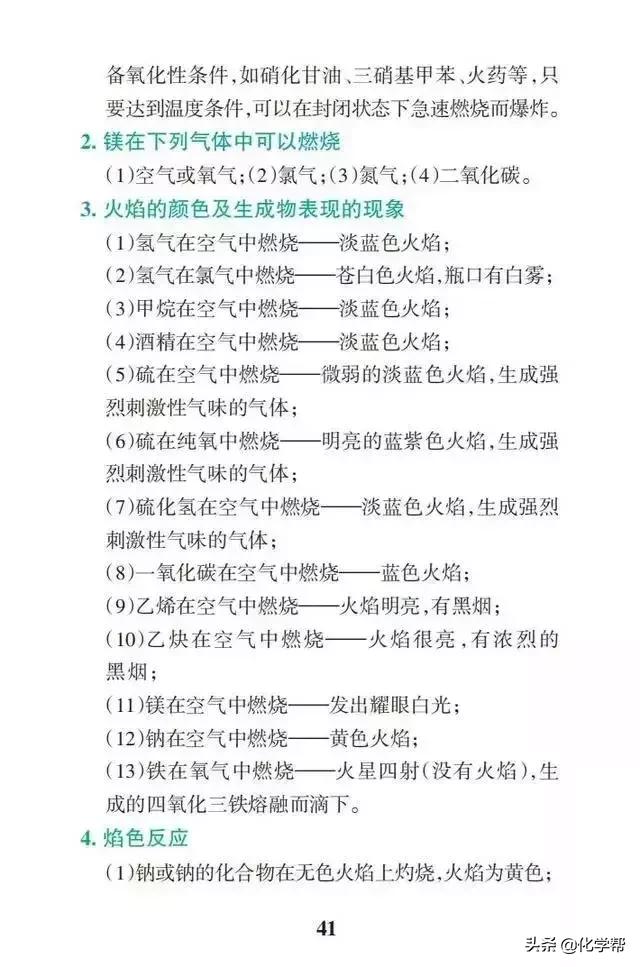 备氧化性条件，如硝化甘油、三硝基甲苯、火药等，只要达到温度条件，可以在封闭状态下急速燃烧而爆炸。

2. 镁在下列气体中可以燃烧

（1）空气或氧气；（2）氯气；（3）氮气；（4）二氧化碳。

3. 火焰的颜色及生成物表现的现象

（1）氢气在空气中燃烧——淡蓝色火焰；

（2）氢气在氯气中燃烧——苍白色火焰，瓶口有白雾；

（3）甲烷在空气中燃烧——淡蓝色火焰；

（4）酒精在空气中燃烧——淡蓝色火焰；

（5）硫在空气中燃烧——微弱的淡蓝色火焰，生成强烈刺激性气味的气体；

（6）硫在纯氧中燃烧——明亮的蓝紫色火焰，生成强烈刺激性气味的气体；

（7）硫化氢在空气中燃烧——淡蓝色火焰，生成强烈刺激性气味的气体；

（8）一氧化碳在空气中燃烧——蓝色火焰；

（9）乙烯在空气中燃烧——火焰明亮，有黑烟；

（10）乙炔在空气中燃烧——火焰很亮，有浓烈的黑烟；

（11）镁在空气中燃烧——发出耀眼白光；

（12）钠在空气中燃烧——黄色火焰；

（13）铁在氧气中燃烧——火星四射（没有火焰），生成的四氧化三铁熔融而滴下。

4. 焰色反应

（1）钠或钠的化合物在无色火焰上灼烧，火焰为黄色；

41

头条 @化学帮